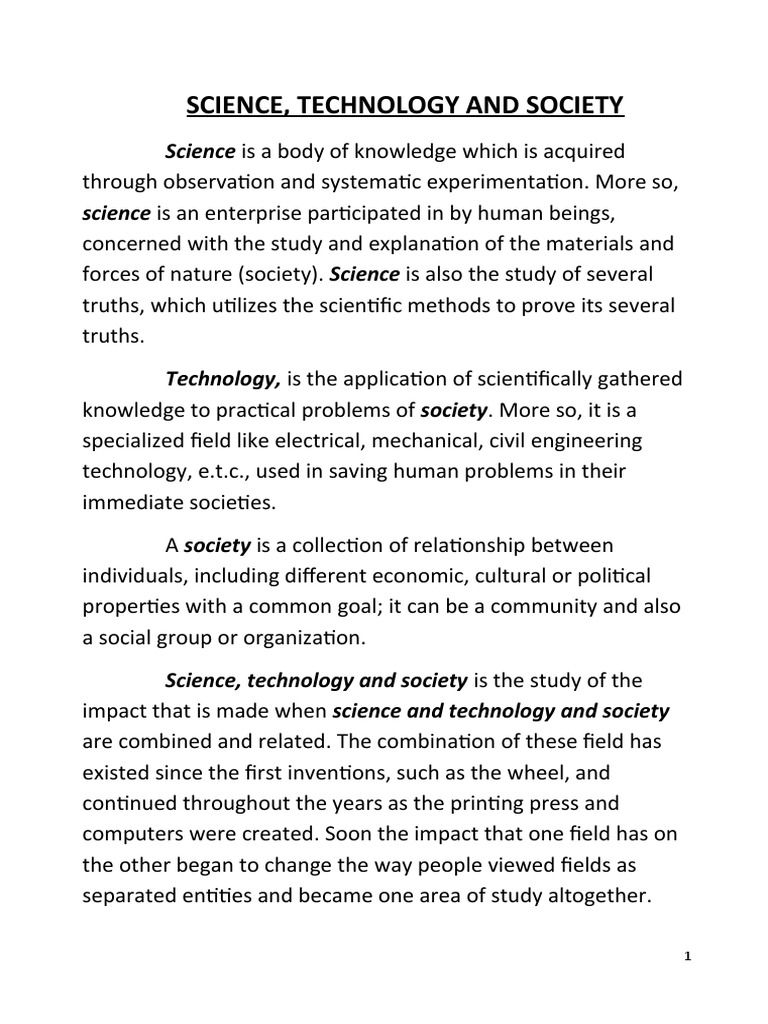 SCIENCE, TECHNOLOGY AND SOCIETY

Science is a body of knowledge which is acquired through observation and systematic experimentation. More so, science is an enterprise participated in by human beings, concerned with the study and explanation of the materials and forces of nature (society). Science is also the study of several truths, which utilizes the scientific methods to prove its several truths.

Technology, is the application of scientifically gathered knowledge to practical problems of society. More so, it is a specialized field like electrical, mechanical, civil engineering technology, e.t.c., used in saving human problems in their immediate societies.

A society is a collection of relationship between individuals, including different economic, cultural or political properties with a common goal; it can be a community and also a social group or organization.

Science, technology and society is the study of the impact that is made when science and technology and society are combined and related. The combination of these field has existed since the first inventions, such as the wheel, and continued throughout the years as the printing press and computers were created. Soon the impact that one field has on the other began to change the way people viewed fields as separated entities and became one area of study altogether.

1